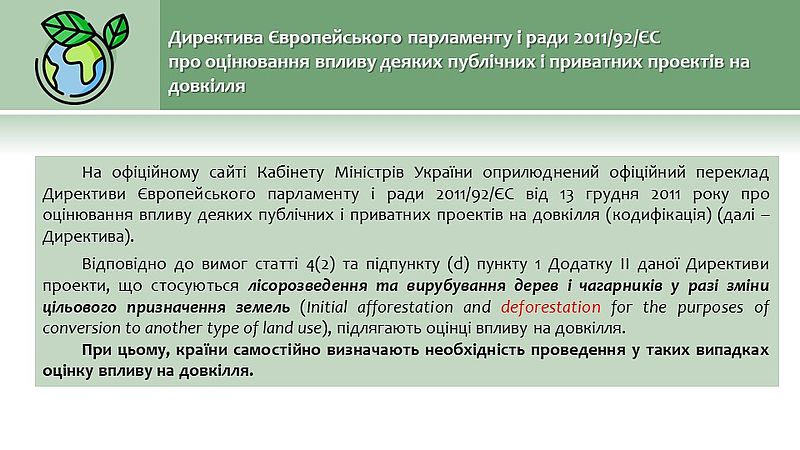 Директива Європейського парламенту і ради 2011/92/ЄС про оцінювання впливу деяких публічних і приватних проектів на довкілля

На офіційному сайті Кабінету Міністрів України оприлюднений офіційний переклад Директиви Європейського парламенту і ради 2011/92/ЄС від 13 грудня 2011 року про оцінювання впливу деяких публічних і приватних проектів на довкілля (кодифікація) (далі – Директива).

Відповідно до вимог статті 4(2) та підпункту (d) пункту 1 Додатку II даної Директиви проекти, що стосуються лісорозведення та вирубування дерев і чагарників у разі зміни цільового призначення земель (Initial afforestation and deforestation for the purposes of conversion to another type of land use), підлягають оцінці впливу на довкілля.

При цьому, країни самостійно визначають необхідність проведення у таких випадках оцінку впливу на довкілля.